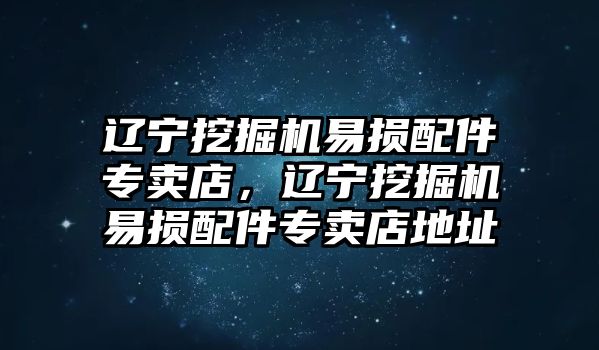 辽宁挖掘机易损配件专卖店，辽宁挖掘机易损配件专卖店地址